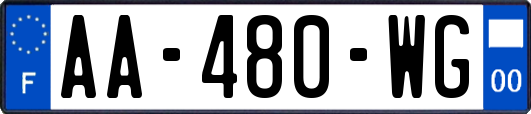 F

AA-480-WG

00